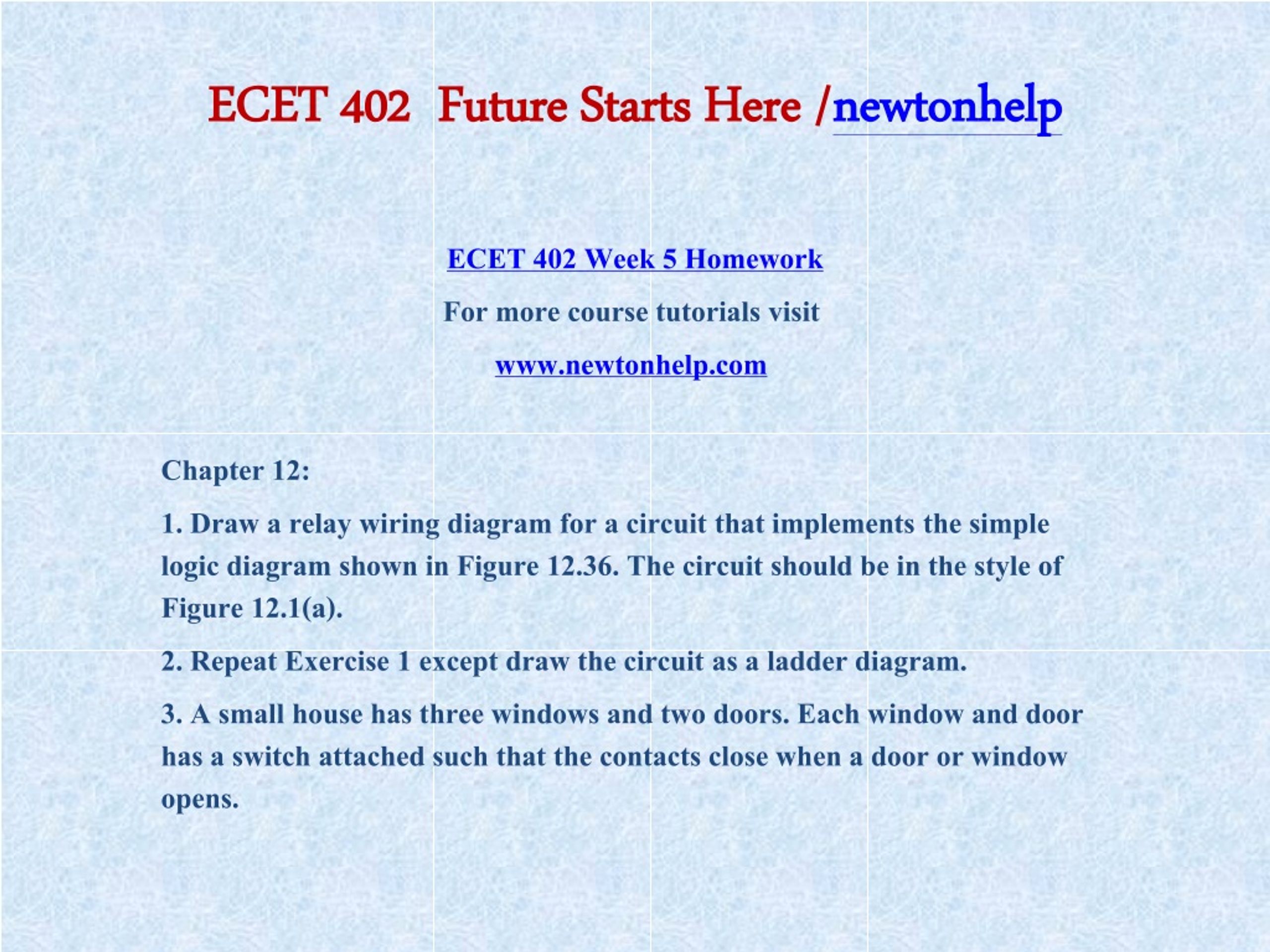 ECET 402  Future Starts Here /newtonhelp

ECET 402 Week 5 Homework

For more course tutorials visit

www.newtonhelp.com

Chapter 12:

1. Draw a relay wiring diagram for a circuit that implements the simple logic diagram shown in Figure 12.36. The circuit should be in the style of Figure 12.1(a).

2. Repeat Exercise 1 except draw the circuit as a ladder diagram.

3. A small house has three windows and two doors. Each window and door has a switch attached such that the contacts close when a door or window opens.